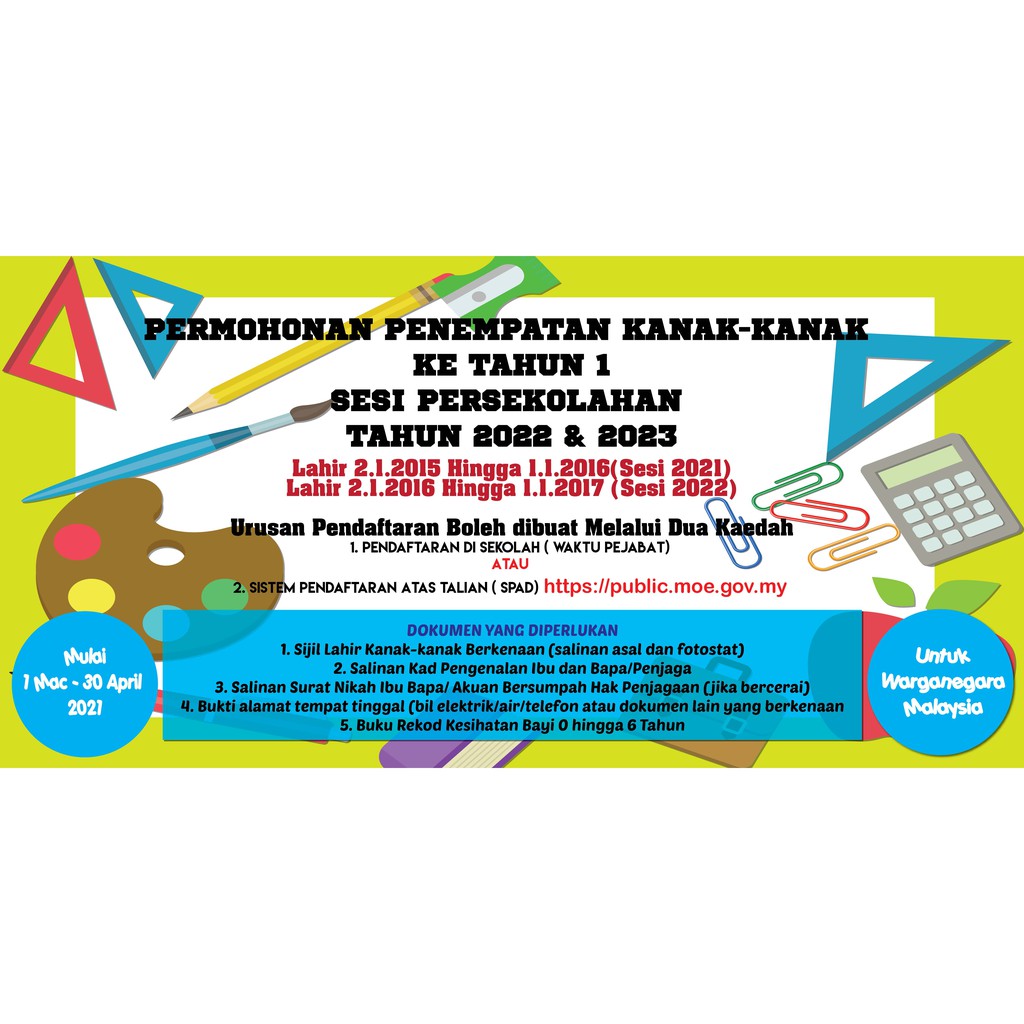 PERMOHONAN PENEMPATAN KANAK-KANAK
KE TAHUN 1
SESI PERSEKOLAHAN
TAHUN 2022 & 2023

Lahir 2.1.2015 Hingga 1.1.2016(Sesi 2021)
Lahir 2.1.2016 Hingga 1.1.2017 (Sesi 2022)

Urusan Pendaftaran Boleh dibuat Melalui Dua Kaedah
1. PENDAFTARAN DI SEKOLAH ( WAKTU PEJABAT)
ATAU
2. SISTEM PENDAFTARAN ATAS TALIAN ( SPAD) https://public.moe.gov.my

Mulai
1 Mac - 30 April
2021

DOKUMEN YANG DIPERLUKAN
1. Sijil Lahir Kanak-kanak Berkenaan (salinan asal dan fotostat)
2. Salinan Kad Pengenalan Ibu dan Bapa/Penjaga
3. Salinan Surat Nikah Ibu Bapa/ Akuan Bersumpah Hak Penjagaan (jika bercerai)
4. Bukti alamat tempat tinggal (bil elektrik/air/telefon atau dokumen lain yang berkenaan
5. Buku Rekod Kesihatan Bayi 0 hingga 6 Tahun

Untuk
Warganegara
Malaysia